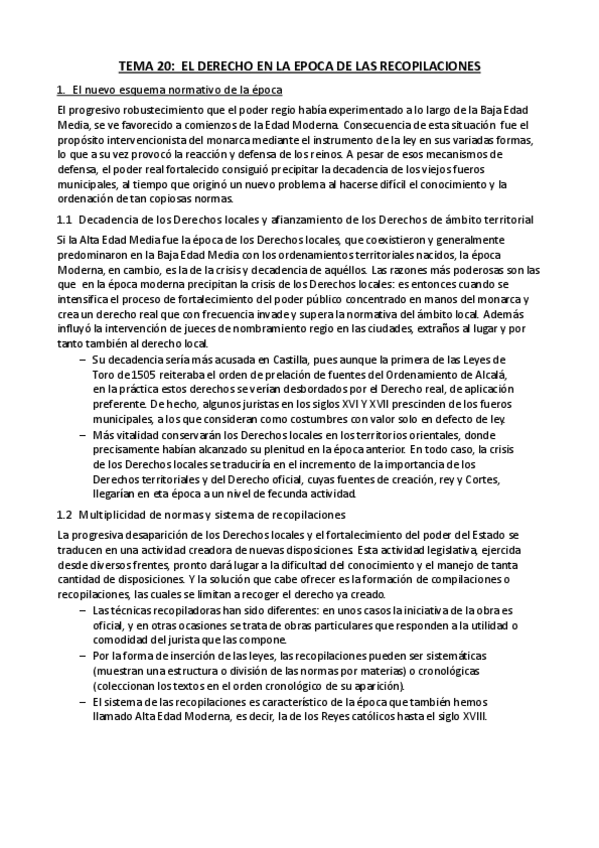 TEMA 20: EL DERECHO EN LA EPOCA DE LAS RECOPILACIONES

1. El nuevo esquema normativo de la época

El progresivo robustecimiento que el poder regio había experimentado a lo largo de la Baja Edad Media, se ve favorecido a comienzos de la Edad Moderna. Consecuencia de esta situación fue el propósito intervencionista del monarca mediante el instrumento de la ley en sus variadas formas, lo que a su vez provocó la reacción y defensa de los reinos. A pesar de esos mecanismos de defensa, el poder real fortalecido consiguió precipitar la decadencia de los viejos fueros municipales, al tiempo que originó un nuevo problema al hacerse difícil el conocimiento y la ordenación de tan copiosas normas.

1.1 Decadencia de los Derechos locales y afianzamiento de los Derechos de ámbito territorial

Si la Alta Edad Media fue la época de los Derechos locales, que coexistieron y generalmente predominaron en la Baja Edad Media con los ordenamientos territoriales nacidos, la época Moderna, en cambio, es la de la crisis y decadencia de aquéllos. Las razones más poderosas son las que en la época moderna precipitan la crisis de los Derechos locales: es entonces cuando se intensifica el proceso de fortalecimiento del poder público concentrado en manos del monarca y crea un derecho real que con frecuencia invade y supera la normativa del ámbito local. Además influyó la intervención de jueces de nombramiento regio en las ciudades, extraños al lugar y por tanto también al derecho local.

– Su decadencia sería más acusada en Castilla, pues aunque la primera de las Leyes de Toro de 1505 reiteraba el orden de prelación de fuentes del Ordenamiento de Alcalá, en la práctica estos derechos se verían desbordados por el Derecho real, de aplicación preferente. De hecho, algunos juristas en los siglos XVI Y XVII prescinden de los fueros municipales, a los que consideran como costumbres con valor solo en defecto de ley.
– Más vitalidad conservarán los Derechos locales en los territorios orientales, donde precisamente habían alcanzado su plenitud en la época anterior. En todo caso, la crisis de los Derechos locales se traduciría en el incremento de la importancia de los Derechos territoriales y del Derecho oficial, cuyas fuentes de creación, rey y Cortes, llegarían en eta época a un nivel de fecunda actividad.

1.2 Multiplicidad de normas y sistema de recopilaciones

La progresiva desaparición de los Derechos locales y el fortalecimiento del poder del Estado se traducen en una actividad creadora de nuevas disposiciones. Esta actividad legislativa, ejercida desde diversos frentes, pronto dará lugar a la dificultad del conocimiento y el manejo de tanta cantidad de disposiciones. Y la solución que cabe ofrecer es la formación de compilaciones o recopilaciones, las cuales se limitan a recoger el derecho ya creado.

– Las técnicas recopiladoras han sido diferentes: en unos casos la iniciativa de la obra es oficial, y en otras ocasiones se trata de obras particulares que responden a la utilidad o comodidad del jurista que las compone.
– Por la forma de inserción de las leyes, las recopilaciones pueden ser sistemáticas (muestran una estructura o división de las normas por materias) o cronológicas (coleccionan los textos en el orden cronológico de su aparición).
– El sistema de las recopilaciones es característico de la época que también hemos llamado Alta Edad Moderna, es decir, la de los Reyes católicos hasta el siglo XVIII.